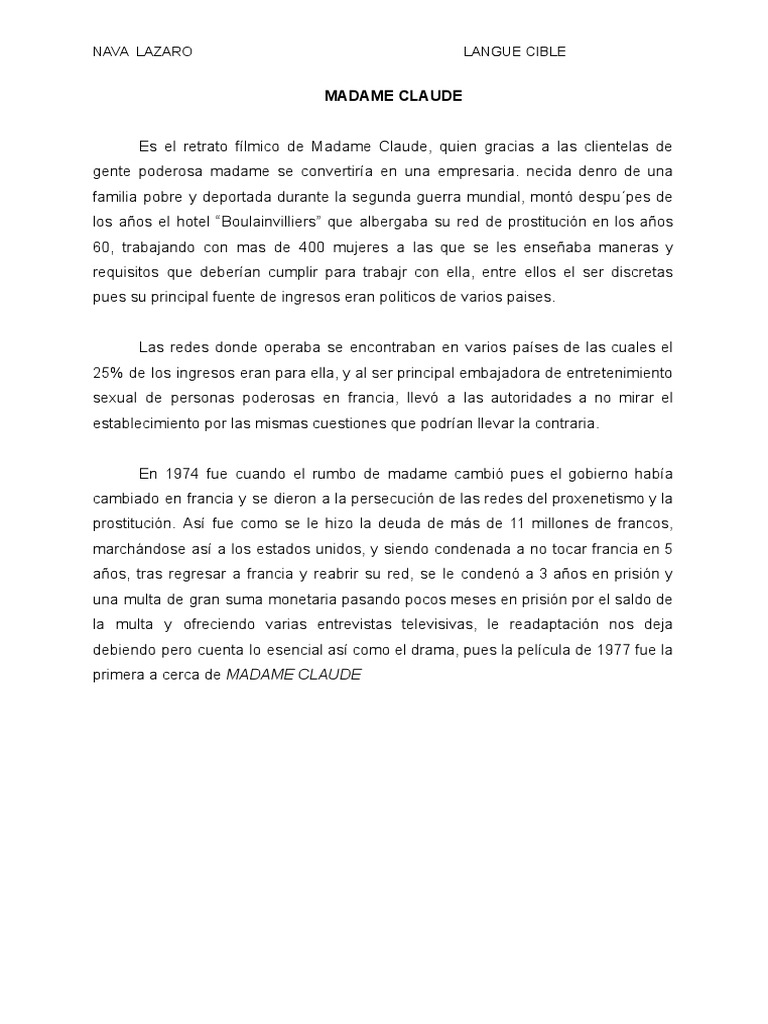 NAVA LAZARO LANGUE CIBLE

MADAME CLAUDE

Es el retrato fílmico de Madame Claude, quien gracias a las clientelas de gente poderosa madame se convertiría en una empresaria. necida denro de una familia pobre y deportada durante la segunda guerra mundial, montó despu´pes de los años el hotel “Boulainvilliers” que albergaba su red de prostitución en los años 60, trabajando con mas de 400 mujeres a las que se les enseñaba maneras y requisitos que deberían cumplir para trabajr con ella, entre ellos el ser discretas pues su principal fuente de ingresos eran politicos de varios paises.

Las redes donde operaba se encontraban en varios países de las cuales el 25% de los ingresos eran para ella, y al ser principal embajadora de entretenimiento sexual de personas poderosas en francia, llevó a las autoridades a no mirar el establecimiento por las mismas cuestiones que podrían llevar la contraria.

En 1974 fue cuando el rumbo de madame cambió pues el gobierno había cambiado en francia y se dieron a la persecución de las redes del proxenetismo y la prostitución. Así fue como se le hizo la deuda de más de 11 millones de francos, marchándose así a los estados unidos, y siendo condenada a no tocar francia en 5 años, tras regresar a francia y reabrir su red, se le condenó a 3 años en prisión y una multa de gran suma monetaria pasando pocos meses en prisión por el saldo de la multa y ofreciendo varias entrevistas televisivas, le readaptación nos deja debiendo pero cuenta lo esencial así como el drama, pues la película de 1977 fue la primera a cerca de MADAME CLAUDE